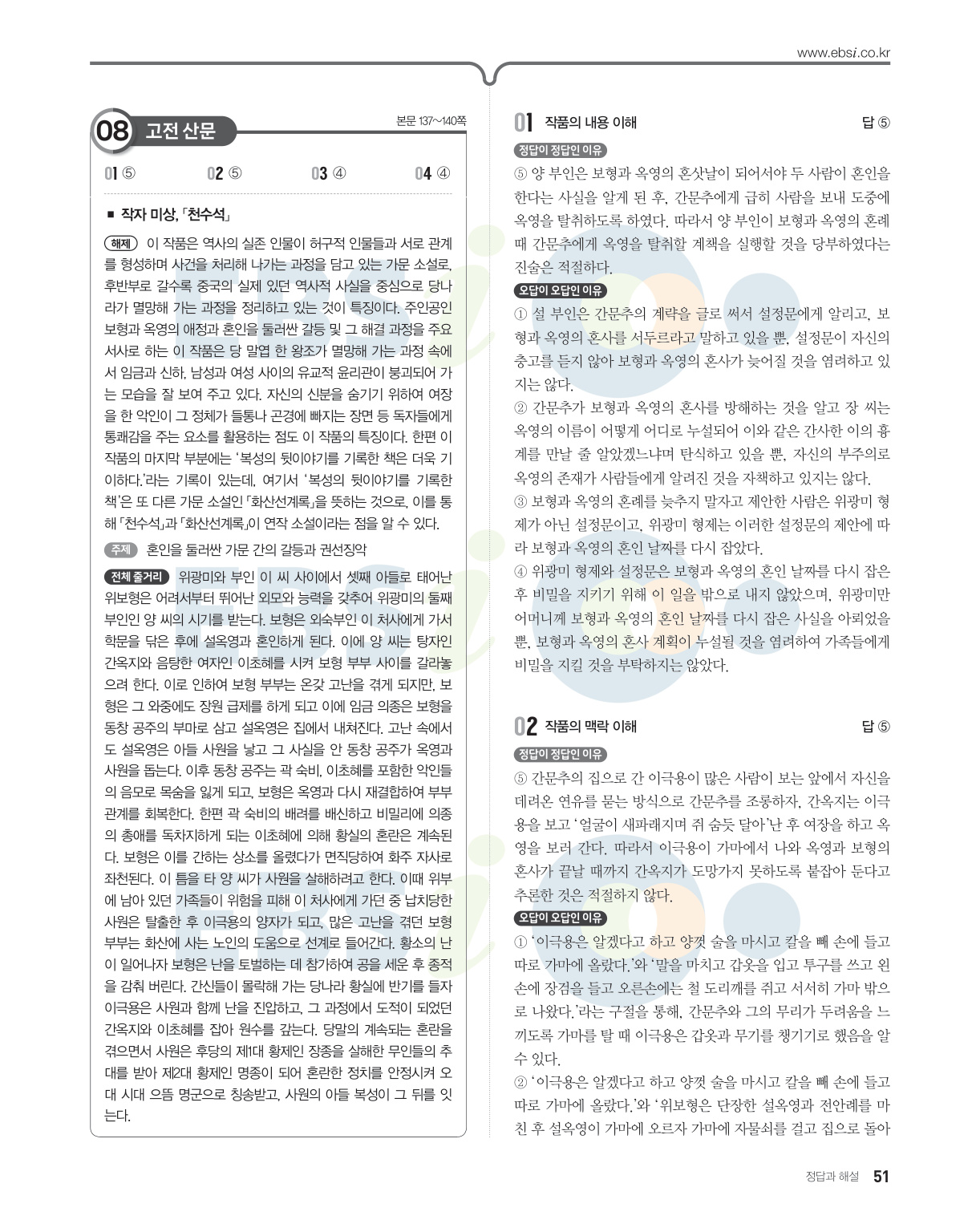 www.ebsi.co.kr

08 고전 산문

본문 137~140쪽

01 ⑤ 02 ⑤ 03 ④ 04 ④

■ 작자 미상, 「천수석」

해제 이 작품은 역사의 실존 인물이 허구적 인물들과 서로 관계를 형성하며 사건을 처리해 나가는 과정을 담고 있는 가문 소설로, 후반부로 갈수록 중국의 실제 있던 역사적 사실을 중심으로 당나라가 멸망해 가는 과정을 정리하고 있는 것이 특징이다. 주인공인 보형과 옥영의 애정과 혼인을 둘러싼 갈등 및 그 해결 과정을 주요 서사로 하는 이 작품은 당 말엽 한 왕조가 멸망해 가는 과정 속에서 임금과 신하, 남성과 여성 사이의 유교적 윤리관이 붕괴되어 가는 모습을 잘 보여 주고 있다. 자신의 신분을 숨기기 위하여 여장을 한 악인이 그 정체가 들통나 곤경에 빠지는 장면 등 독자들에게 통쾌감을 주는 요소를 활용하는 점도 이 작품의 특징이다. 한편 이 작품의 마지막 부분에는 '복성의 뒷이야기를 기록한 책은 더욱 기이하다.'라는 기록이 있는데, 여기서 '복성의 뒷이야기를 기록한 책'은 또 다른 가문 소설인 「화산선계록」을 뜻하는 것으로, 이를 통해 「천수석」과 「화산선계록」이 연작 소설이라는 점을 알 수 있다.

주제 혼인을 둘러싼 가문 간의 갈등과 권선징악

전체 줄거리 위광미와 부인 이 씨 사이에서 셋째 아들로 태어난 위보형은 어려서부터 뛰어난 외모와 능력을 갖추어 위광미의 둘째 부인인 양 씨의 시기를 받는다. 보형은 외숙부인 이 처사에게 가서 학문을 닦은 후에 설옥영과 혼인하게 된다. 이에 양 씨는 탕자인 간옥지와 음탕한 여자인 이초혜를 시켜 보형 부부 사이를 갈라놓으려 한다. 이로 인하여 보형 부부는 온갖 고난을 겪게 되지만, 보형은 그 와중에도 장원 급제를 하게 되고 이에 임금 의종은 보형을 동창 공주의 부마로 삼고 설옥영은 집에서 내쳐진다. 고난 속에서도 설옥영은 아들 사원을 낳고 그 사실을 안 동창 공주가 옥영과 사원을 돕는다. 이후 동창 공주는 곽 숙비, 이초혜를 포함한 악인들의 음모로 목숨을 잃게 되고, 보형은 옥영과 다시 재결합하여 부부 관계를 회복한다. 한편 곽 숙비의 배려를 배신하고 비밀리에 의종의 총애를 독차지하게 되는 이초혜에 의해 황실의 혼란은 계속된다. 보형은 이를 간하는 상소를 올렸다가 면직당하여 화주 자사로 좌천된다. 이 틈을 타 양 씨가 사원을 살해하려고 한다. 이때 위부에 남아 있던 가족들이 위험을 피해 이 처사에게 가던 중 납치당한 사원은 탈출한 후 이극용의 양자가 되고, 많은 고난을 겪던 보형 부부는 화산에 사는 노인의 도움으로 선계로 들어간다. 황소의 난이 일어나자 보형은 난을 토벌하는 데 참가하여 공을 세운 후 종적을 감춰 버린다. 간신들이 몰락해 가는 당나라 황실에 반기를 들자 이극용은 사원과 함께 난을 진압하고, 그 과정에서 도적이 되었던 간옥지와 이초혜를 잡아 원수를 갚는다. 당말의 계속되는 혼란을 겪으면서 사원은 후당의 제1대 황제인 장종을 살해한 무인들의 추대를 받아 제2대 황제인 명종이 되어 혼란한 정치를 안정시켜 오대 시대 으뜸 명군으로 칭송받고, 사원의 아들 복성이 그 뒤를 잇는다.

01 작품의 내용 이해 답 ⑤

정답이 정답인 이유
⑤ 양 부인은 보형과 옥영의 혼삿날이 되어서야 두 사람이 혼인을 한다는 사실을 알게 된 후, 간문추에게 급히 사람을 보내 도중에 옥영을 탈취하도록 하였다. 따라서 양 부인이 보형과 옥영의 혼례 때 간문추에게 옥영을 탈취할 계책을 실행할 것을 당부하였다는 진술은 적절하다.

오답이 오답인 이유
① 설 부인은 간문추의 계략을 글로 써서 설정문에게 알리고, 보형과 옥영의 혼사를 서두르라고 말하고 있을 뿐, 설정문이 자신의 충고를 듣지 않아 보형과 옥영의 혼사가 늦어질 것을 염려하고 있지는 않다.
② 간문추가 보형과 옥영의 혼사를 방해하는 것을 알고 장 씨는 옥영의 이름이 어떻게 어디로 누설되어 이와 같은 간사한 이의 흉계를 만날 줄 알았겠느냐며 탄식하고 있을 뿐, 자신의 부주의로 옥영의 존재가 사람들에게 알려진 것을 자책하고 있지는 않다.
③ 보형과 옥영의 혼례를 늦추지 말자고 제안한 사람은 위광미 형제가 아닌 설정문이고, 위광미 형제는 이러한 설정문의 제안에 따라 보형과 옥영의 혼인 날짜를 다시 잡았다.
④ 위광미 형제와 설정문은 보형과 옥영의 혼인 날짜를 다시 잡은 후 비밀을 지키기 위해 이 일을 밖으로 내지 않았으며, 위광미만 어머니께 보형과 옥영의 혼인 날짜를 다시 잡은 사실을 아뢰었을 뿐, 보형과 옥영의 혼사 계획이 누설될 것을 염려하여 가족들에게 비밀을 지킬 것을 부탁하지는 않았다.

02 작품의 맥락 이해 답 ⑤

정답이 정답인 이유
⑤ 간문추의 집으로 간 이극용이 많은 사람이 보는 앞에서 자신을 데려온 연유를 묻는 방식으로 간문추를 조롱하자, 간옥지는 이극용을 보고 '얼굴이 새파래지며 쥐 숨듯 달아'난 후 여장을 하고 옥영을 보러 간다. 따라서 이극용이 가마에서 나와 옥영과 보형의 혼사가 끝날 때까지 간옥지가 도망가지 못하도록 붙잡아 둔다고 추론한 것은 적절하지 않다.

오답이 오답인 이유
① '이극용은 알겠다고 하고 양껏 술을 마시고 칼을 빼 손에 들고 따로 가마에 올랐다.'와 '말을 마치고 갑옷을 입고 투구를 쓰고 왼손에 장검을 들고 오른손에는 철 도리깨를 쥐고 서서히 가마 밖으로 나왔다.'라는 구절을 통해, 간문추와 그의 무리가 두려움을 느끼도록 가마를 탈 때 이극용은 갑옷과 무기를 챙기기로 했음을 알 수 있다.
② '이극용은 알겠다고 하고 양껏 술을 마시고 칼을 빼 손에 들고 따로 가마에 올랐다.'와 '위보형은 단장한 설옥영과 전안례를 마친 후 설옥영이 가마에 오르자 가마에 자물쇠를 걸고 집으로 돌아

정답과 해설 51